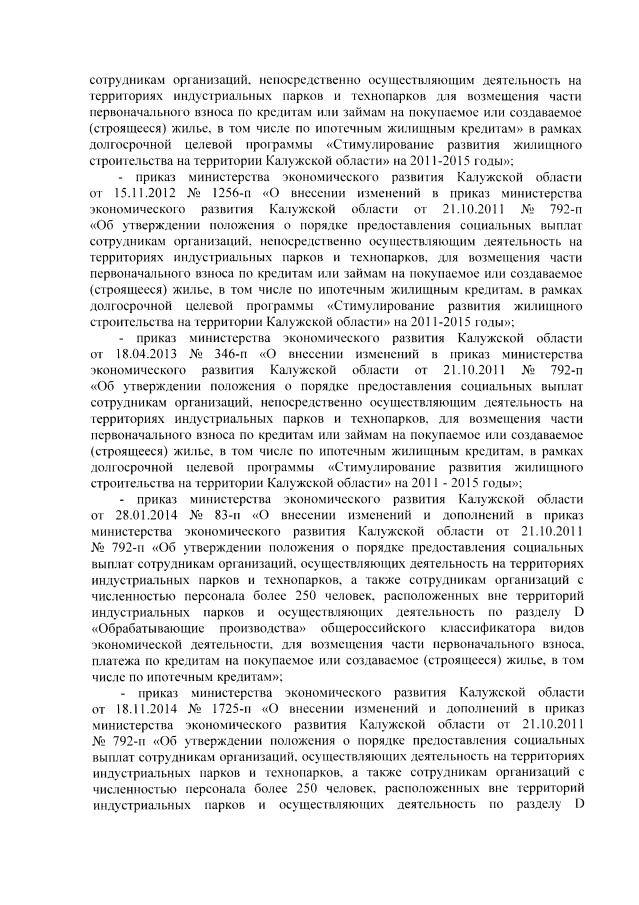 сотрудникам организаций, непосредственно осуществляющим деятельность на территориях индустриальных парков и технопарков для возмещения части первоначального взноса по кредитам или займам на покупаемое или создаваемое (строящееся) жилье, в том числе по ипотечным жилищным кредитам» в рамках долгосрочной целевой программы «Стимулирование развития жилищного строительства на территории Калужской области» на 2011-2015 годы»;

- приказ министерства экономического развития Калужской области от 15.11.2012 № 1256-п «О внесении изменений в приказ министерства экономического развития Калужской области от 21.10.2011 № 792-п «Об утверждении положения о порядке предоставления социальных выплат сотрудникам организаций, непосредственно осуществляющим деятельность на территориях индустриальных парков и технопарков, для возмещения части первоначального взноса по кредитам или займам на покупаемое или создаваемое (строящееся) жилье, в том числе по ипотечным жилищным кредитам, в рамках долгосрочной целевой программы «Стимулирование развития жилищного строительства на территории Калужской области» на 2011-2015 годы»;

- приказ министерства экономического развития Калужской области от 18.04.2013 № 346-п «О внесении изменений в приказ министерства экономического развития Калужской области от 21.10.2011 № 792-п «Об утверждении положения о порядке предоставления социальных выплат сотрудникам организаций, непосредственно осуществляющим деятельность на территориях индустриальных парков и технопарков, для возмещения части первоначального взноса по кредитам или займам на покупаемое или создаваемое (строящееся) жилье, в том числе по ипотечным жилищным кредитам, в рамках долгосрочной целевой программы «Стимулирование развития жилищного строительства на территории Калужской области» на 2011 - 2015 годы»;

- приказ министерства экономического развития Калужской области от 28.01.2014 № 83-п «О внесении изменений и дополнений в приказ министерства экономического развития Калужской области от 21.10.2011 № 792-п «Об утверждении положения о порядке предоставления социальных выплат сотрудникам организаций, осуществляющих деятельность на территориях индустриальных парков и технопарков, а также сотрудникам организаций с численностью персонала более 250 человек, расположенных вне территорий индустриальных парков и осуществляющих деятельность по разделу D «Обрабатывающие производства» общероссийского классификатора видов экономической деятельности, для возмещения части первоначального взноса, платежа по кредитам на покупаемое или создаваемое (строящееся) жилье, в том числе по ипотечным кредитам»;

- приказ министерства экономического развития Калужской области от 18.11.2014 № 1725-п «О внесении изменений и дополнений в приказ министерства экономического развития Калужской области от 21.10.2011 № 792-п «Об утверждении положения о порядке предоставления социальных выплат сотрудникам организаций, осуществляющих деятельность на территориях индустриальных парков и технопарков, а также сотрудникам организаций с численностью персонала более 250 человек, расположенных вне территорий индустриальных парков и осуществляющих деятельность по разделу D